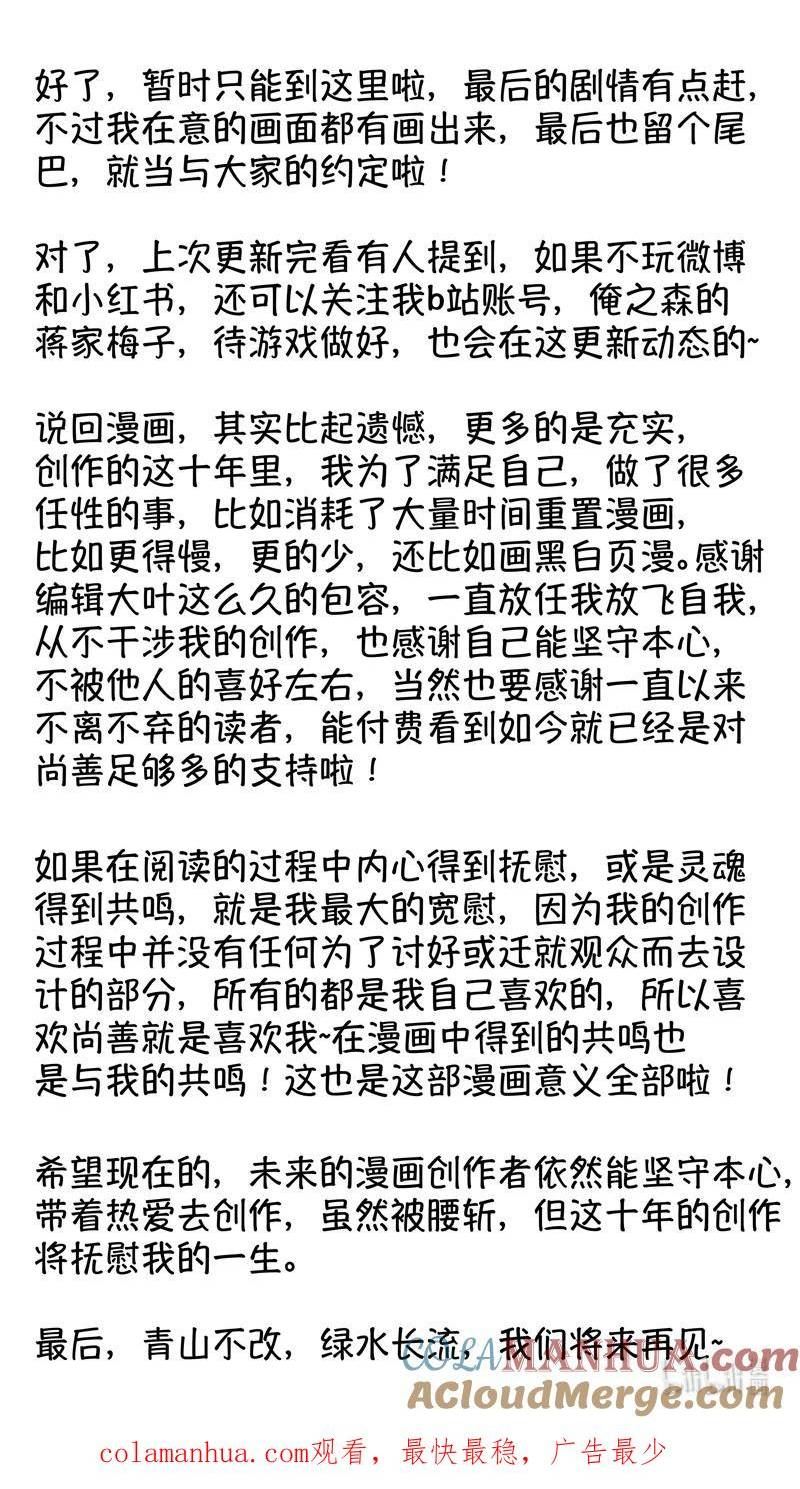 好了，暂时只能到这里啦，最后的剧情有点赶，不过我在意的画面都有画出来，最后也留个尾巴，就当与大家的约定啦！

对了，上次更新完看有人提到，如果不玩微博和小红书，还可以关注我b站账号，俺之森的蒋家梅子，待游戏做好，也会在这更新动态的~

说回漫画，其实比起遗憾，更多的是充实，创作的这十年里，我为了满足自己，做了很多任性的事，比如消耗了大量时间重置漫画，比如更得慢，更的少，还比如画黑白页漫。感谢编辑大叶这么久的包容，一直放任我放飞自我，从不干涉我的创作，也感谢自己能坚守本心，不被他人的喜好左右，当然也要感谢一直以来不离不弃的读者，能付费看到如今就已经是对尚善足够多的支持啦！

如果在阅读的过程中内心得到抚慰，或是灵魂得到共鸣，就是我最大的宽慰，因为我的创作过程中并没有任何为了讨好或迁就观众而去设计的部分，所有的都是我自己喜欢的，所以喜欢尚善就是喜欢我~在漫画中得到的共鸣也是与我的共鸣！这也是这部漫画意义全部啦！

希望现在的，未来的漫画创作者依然能坚守本心，带着热爱去创作，虽然被腰斩，但这十年的创作将抚慰我的一生。

最后，青山不改，绿水长流，我们将来再见~

COLAMANHUA.com
ACloudMerge.com

colamanhua.com观看，最快最稳，广告最少